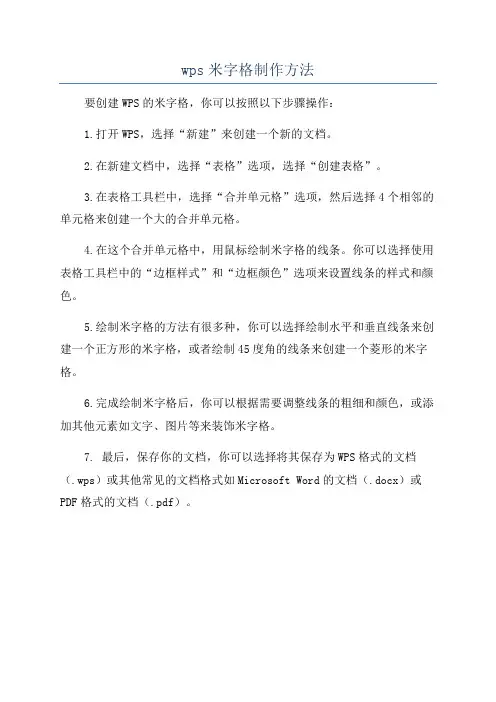 wps 米字格制作方法

要创建 WPS 的米字格，你可以按照以下步骤操作：

1.打开 WPS，选择“新建”来创建一个新的文档。

2.在新建文档中，选择“表格”选项，选择“创建表格”。

3.在表格工具栏中，选择“合并单元格”选项，然后选择 4 个相邻的单元格来创建一个大的合并单元格。

4.在这个合并单元格中，用鼠标绘制米字格的线条。你可以选择使用表格工具栏中的“边框样式”和“边框颜色”选项来设置线条的样式和颜色。

5.绘制米字格的方法有很多种，你可以选择绘制水平和垂直线条来创建一个正方形的米字格，或者绘制 45 度角的线条来创建一个菱形的米字格。

6.完成绘制米字格后，你可以根据需要调整线条的粗细和颜色，或添加其他元素如文字、图片等来装饰米字格。

7. 最后，保存你的文档，你可以选择将其保存为 WPS 格式的文档（.wps）或其他常见的文档格式如 Microsoft Word 的文档（.docx）或 PDF 格式的文档（.pdf）。